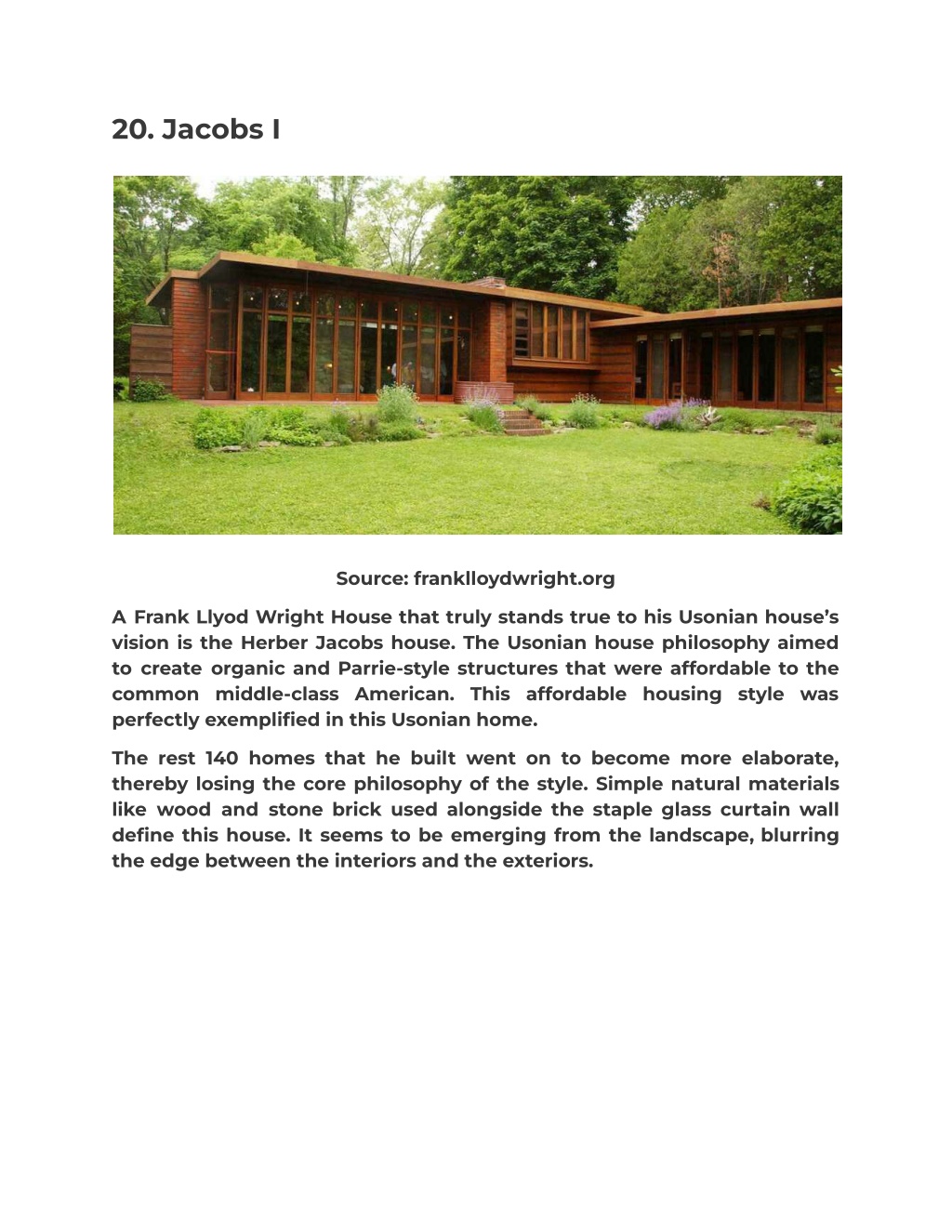 20. Jacobs I

Source: franklloydwright.org

A Frank Llyod Wright House that truly stands true to his Usonian house's vision is the Herber Jacobs house. The Usonian house philosophy aimed to create organic and Parrie-style structures that were affordable to the common middle-class American. This affordable housing style was perfectly exemplified in this Usonian home.

The rest 140 homes that he built went on to become more elaborate, thereby losing the core philosophy of the style. Simple natural materials like wood and stone brick used alongside the staple glass curtain wall define this house. It seems to be emerging from the landscape, blurring the edge between the interiors and the exteriors.